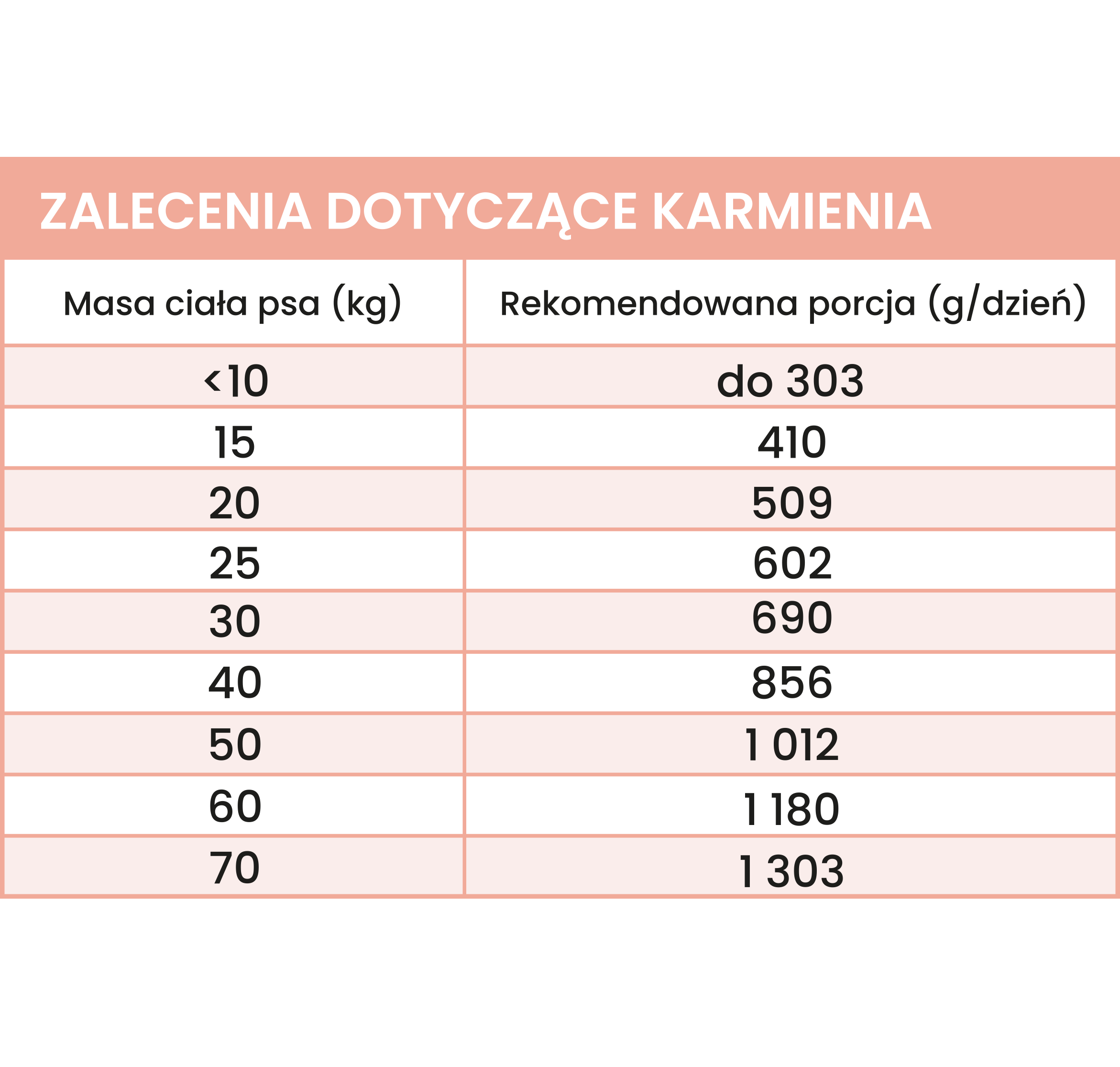 ZALECENIA DOTYCZĄCE KARMIENIA

| Masa ciała psa (kg) | Rekomendowana porcja (g/dzień) |
|---|---|
| <10 | do 303 |
| 15 | 410 |
| 20 | 509 |
| 25 | 602 |
| 30 | 690 |
| 40 | 856 |
| 50 | 1 012 |
| 60 | 1 180 |
| 70 | 1 303 |